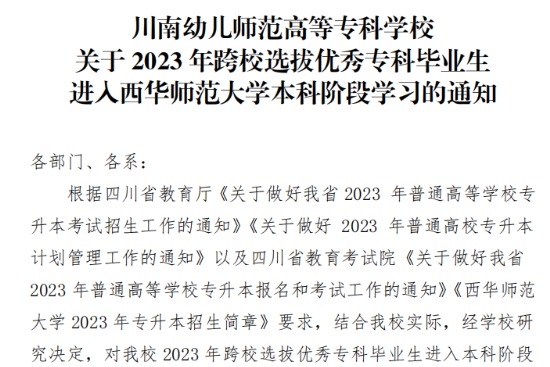 川南幼儿师范高等专科学校
关于 2023 年跨校选拔优秀专科毕业生
进入西华师范大学本科阶段学习的通知

各部门、各系：

根据四川省教育厅《关于做好我省 2023 年普通高等学校专升本考试招生工作的通知》《关于做好 2023 年普通高校专升本计划管理工作的通知》以及四川省教育考试院《关于做好我省 2023 年普通高等学校专升本报名和考试工作的通知》《西华师范大学 2023 年专升本招生简章》要求，结合我校实际，经学校研究决定，对我校 2023 年跨校选拔优秀专科毕业生进入本科阶段